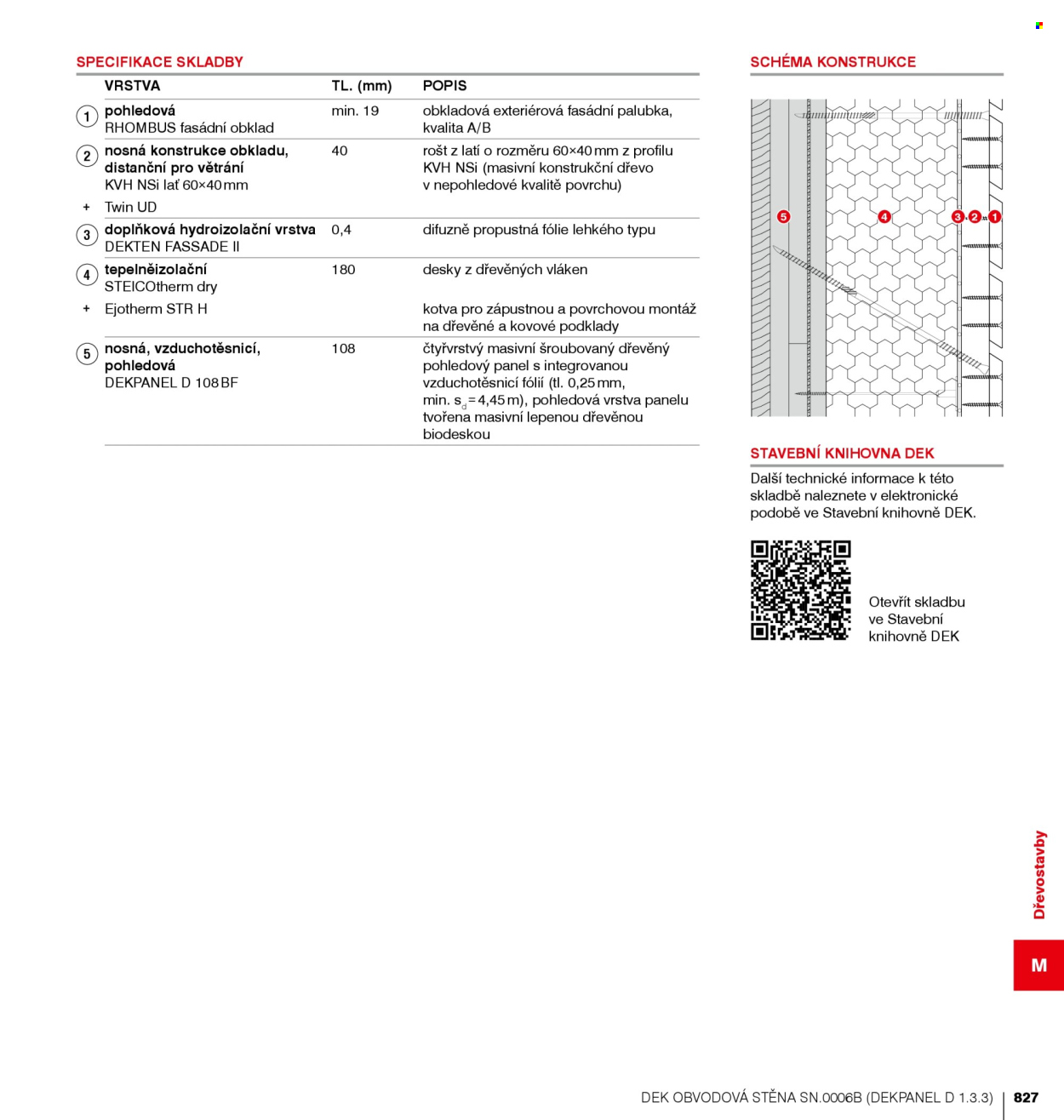 SPECIFIKACE SKLADBY

| | VRSTVA | TL. (mm) | POPIS |
|---|---|---|---|
| 1 | pohledová RHOMBUS fasádní obklad | min. 19 | obkladová exteriérová fasádní palubka, kvalita A/B |
| 2 | nosná konstrukce obkladu, distanční pro větrání KVH NSi lať 60×40 mm | 40 | rošt z latí o rozměru 60×40 mm z profilu KVH NSi (masivní konstrukční dřevo v nepohledové kvalitě povrchu) |
| + | Twin UD | | |
| 3 | doplňková hydroizolační vrstva DEKTEN FASSADE II | 0,4 | difuzně propustná fólie lehkého typu |
| 4 | tepelněizolační STEICOtherm dry | 180 | desky z dřevěných vláken |
| + | Ejotherm STR H | | kotva pro zápustnou a povrchovou montáž na dřevěné a kovové podklady |
| 5 | nosná, vzduchotěsnicí, pohledová DEKPANEL D 108 BF | 108 | čtyřvrstvý masivní šroubovaný dřevěný pohledový panel s integrovanou vzduchotěsnicí fólií (tl. 0,25 mm, min. $s_d$ = 4,45 m), pohledová vrstva panelu tvořena masivní lepenou dřevěnou biodeskou |

SCHÉMA KONSTRUKCE

5 4 3 2 1

STAVEBNÍ KNIHOVNA DEK

Další technické informace k této skladbě naleznete v elektronické podobě ve Stavební knihovně DEK.

Otevřít skladbu ve Stavební knihovně DEK

Dřevostavby

M

DEK OBVODOVÁ STĚNA SN.0006B (DEKPANEL D 1.3.3) | 827